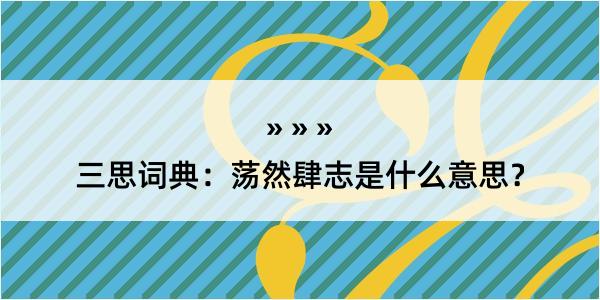 » » »

三思词典：荡然肆志是什么意思？